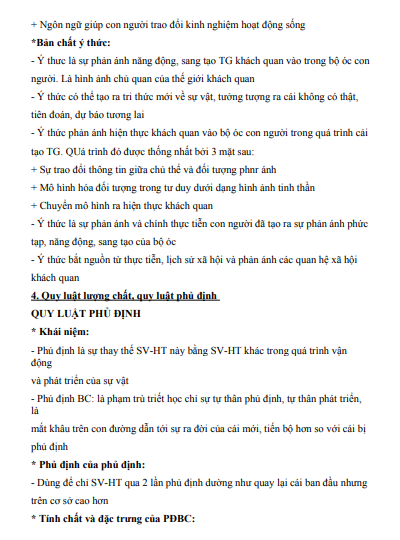 + Ngôn ngữ giúp con người trao đổi kinh nghiệm hoạt động sống
*Bản chất ý thức:
- Ý thưc là sự phản ánh năng động, sang tạo TG khách quan vào trong bộ óc con người. Là hình ảnh chủ quan của thế giới khách quan
- Ý thức có thể tạo ra tri thức mới về sự vật, tưởng tượng ra cái không có thật, tiên đoán, dự báo tương lai
- Ý thức phản ánh hiện thực khách quan vào bộ óc con người trong quá trình cải tạo TG. QUá trình đó được thống nhất bởi 3 mặt sau:
+ Sự trao đổi thông tin giữa chủ thể và đối tượng phnr ánh
+ Mô hình hóa đối tượng trong tư duy dưới dạng hình ảnh tinh thần
+ Chuyển mô hình ra hiện thực khách quan
- Ý thức là sự phản ánh và chính thực tiễn con người đã tạo ra sự phản ánh phức tạp, năng động, sang tạo của bộ óc
- Ý thức bắt nguồn từ thực tiễn, lịch sử xã hội và phản ánh các quan hệ xã hội khách quan
4. Quy luật lượng chất, quy luật phủ định
QUY LUẬT PHỦ ĐỊNH
* Khái niệm:
- Phủ định là sự thay thế SV-HT này bằng SV-HT khác trong quá trình vận động
và phát triển của sự vật
- Phủ định BC: là phạm trù triết học chỉ sự tự thân phủ định, tự thân phát triển, là
mắt khâu trên con đường dẫn tới sự ra đời của cái mới, tiến bộ hơn so với cái bị phủ định
* Phủ định của phủ định:
- Dùng để chỉ SV-HT qua 2 lần phủ định dường như quay lại cái ban đầu nhưng trên cơ sở cao hơn
* Tính chất và đặc trưng của PĐBC: